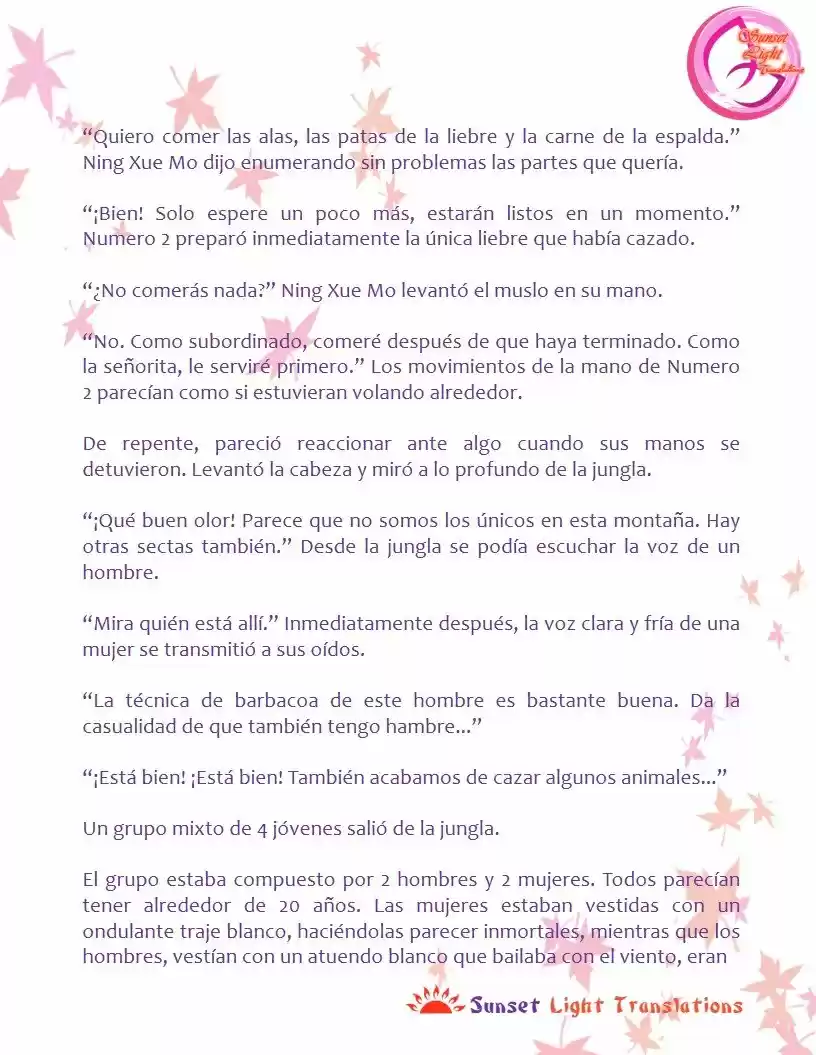 Sunset Light Translations

"Quiero comer las alas, las patas de la liebre y la carne de la espalda." Ning Xue Mo dijo enumerando sin problemas las partes que quería.

"¡Bien! Solo espere un poco más, estarán listos en un momento." Numero 2 preparó inmediatamente la única liebre que había cazado.

"¿No comerás nada?" Ning Xue Mo levantó el muslo en su mano.

"No. Como subordinado, comeré después de que haya terminado. Como la señorita, le serviré primero." Los movimientos de la mano de Numero 2 parecían como si estuvieran volando alrededor.

De repente, pareció reaccionar ante algo cuando sus manos se detuvieron. Levantó la cabeza y miró a lo profundo de la jungla.

"¡Qué buen olor! Parece que no somos los únicos en esta montaña. Hay otras sectas también." Desde la jungla se podía escuchar la voz de un hombre.

"Mira quién está allí." Inmediatamente después, la voz clara y fría de una mujer se transmitió a sus oídos.

"La técnica de barbacoa de este hombre es bastante buena. Da la casualidad de que también tengo hambre..."

"¡Está bien! ¡Está bien! También acabamos de cazar algunos animales..."

Un grupo mixto de 4 jóvenes salió de la jungla.

El grupo estaba compuesto por 2 hombres y 2 mujeres. Todos parecían tener alrededor de 20 años. Las mujeres estaban vestidas con un ondulante traje blanco, haciéndolas parecer inmortales, mientras que los hombres, vestían con un atuendo blanco que bailaba con el viento, eran

Sunset Light Translations